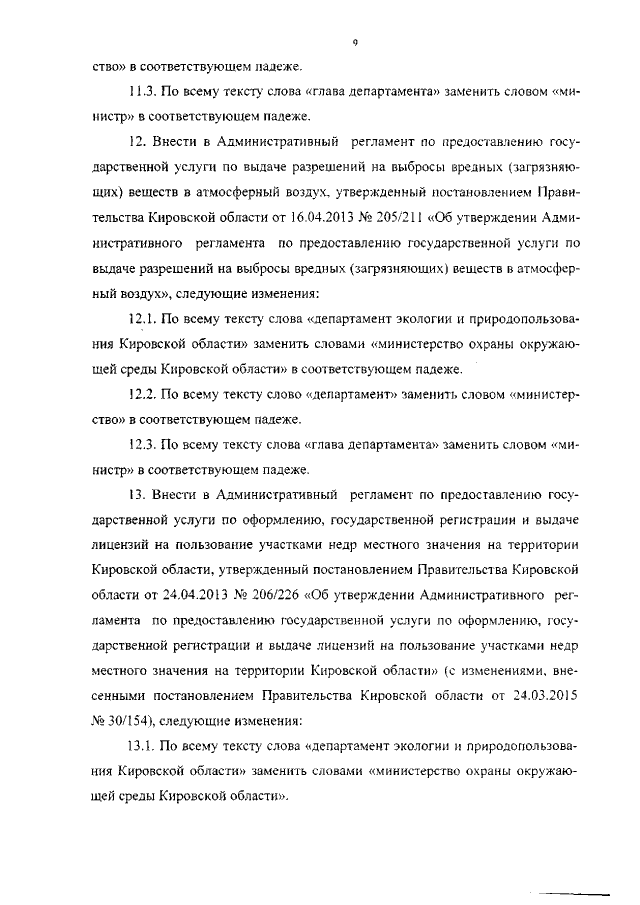 9

ство» в соответствующем падеже.

11.3. По всему тексту слова «глава департамента» заменить словом «министр» в соответствующем падеже.

12. Внести в Административный регламент по предоставлению государственной услуги по выдаче разрешений на выбросы вредных (загрязняющих) веществ в атмосферный воздух, утвержденный постановлением Правительства Кировской области от 16.04.2013 № 205/211 «Об утверждении Административного регламента по предоставлению государственной услуги по выдаче разрешений на выбросы вредных (загрязняющих) веществ в атмосферный воздух», следующие изменения:

12.1. По всему тексту слова «департамент экологии и природопользования Кировской области» заменить словами «министерство охраны окружающей среды Кировской области» в соответствующем падеже.

12.2. По всему тексту слово «департамент» заменить словом «министерство» в соответствующем падеже.

12.3. По всему тексту слова «глава департамента» заменить словом «министр» в соответствующем падеже.

13. Внести в Административный регламент по предоставлению государственной услуги по оформлению, государственной регистрации и выдаче лицензий на пользование участками недр местного значения на территории Кировской области, утвержденный постановлением Правительства Кировской области от 24.04.2013 № 206/226 «Об утверждении Административного регламента по предоставлению государственной услуги по оформлению, государственной регистрации и выдаче лицензий на пользование участками недр местного значения на территории Кировской области» (с изменениями, внесенными постановлением Правительства Кировской области от 24.03.2015 № 30/154), следующие изменения:

13.1. По всему тексту слова «департамент экологии и природопользования Кировской области» заменить словами «министерство охраны окружающей среды Кировской области».